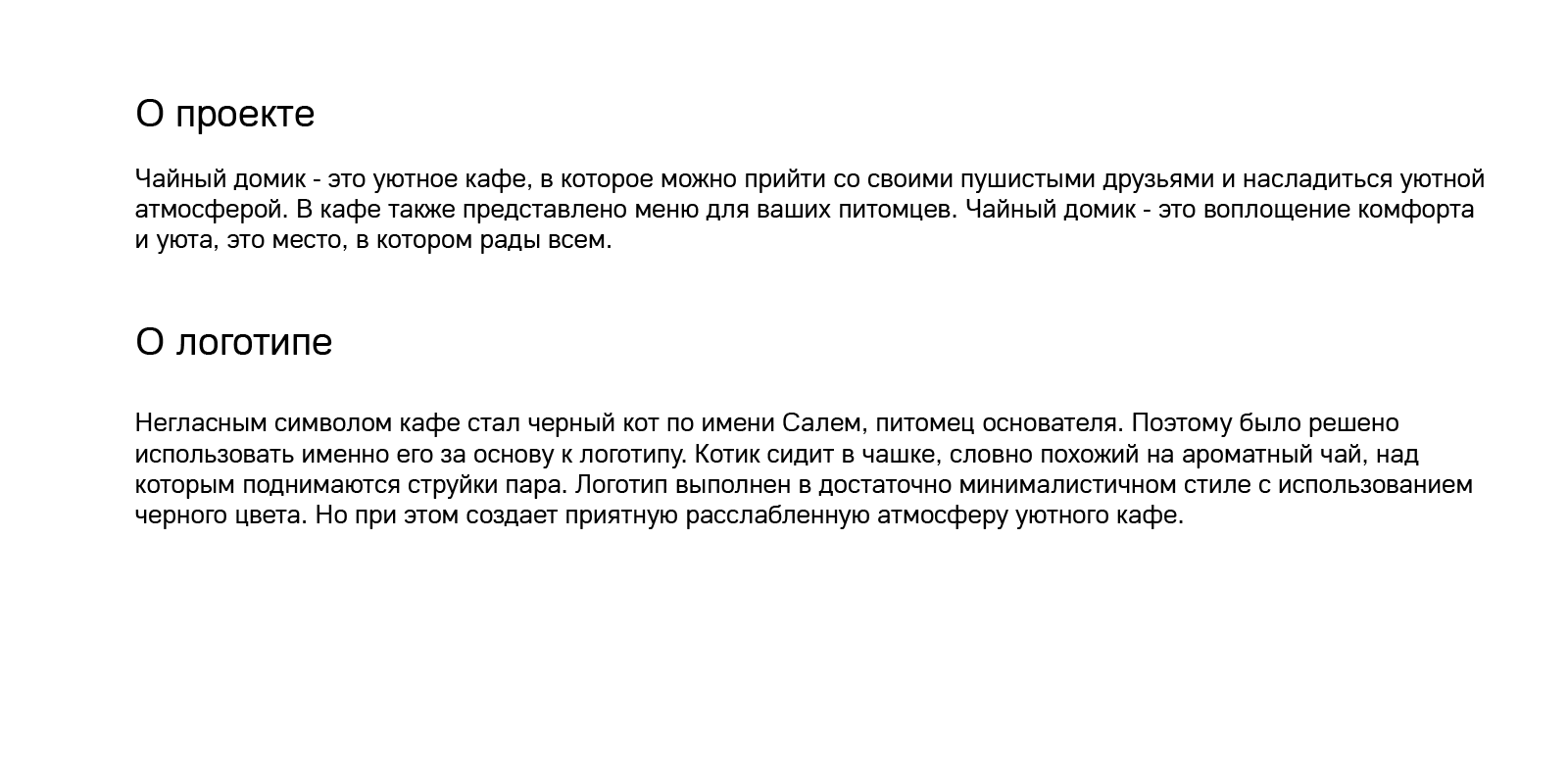 О проекте

Чайный домик - это уютное кафе, в которое можно прийти со своими пушистыми друзьями и насладиться уютной атмосферой. В кафе также представлено меню для ваших питомцев. Чайный домик - это воплощение комфорта и уюта, это место, в котором рады всем.

О логотипе

Негласным символом кафе стал черный кот по имени Салем, питомец основателя. Поэтому было решено использовать именно его за основу к логотипу. Котик сидит в чашке, словно похожий на ароматный чай, над которым поднимаются струйки пара. Логотип выполнен в достаточно минималистичном стиле с использованием черного цвета. Но при этом создает приятную расслабленную атмосферу уютного кафе.